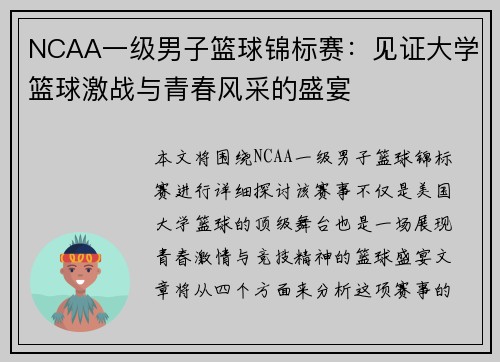 NCAA一级男子篮球锦标赛：见证大学篮球激战与青春风采的盛宴

本文将围绕NCAA一级男子篮球锦标赛进行详细探讨该赛事不仅是美国大学篮球的顶级舞台也是一场展现青春激情与竞技精神的篮球盛宴文章将从四个方面来分析这项赛事的